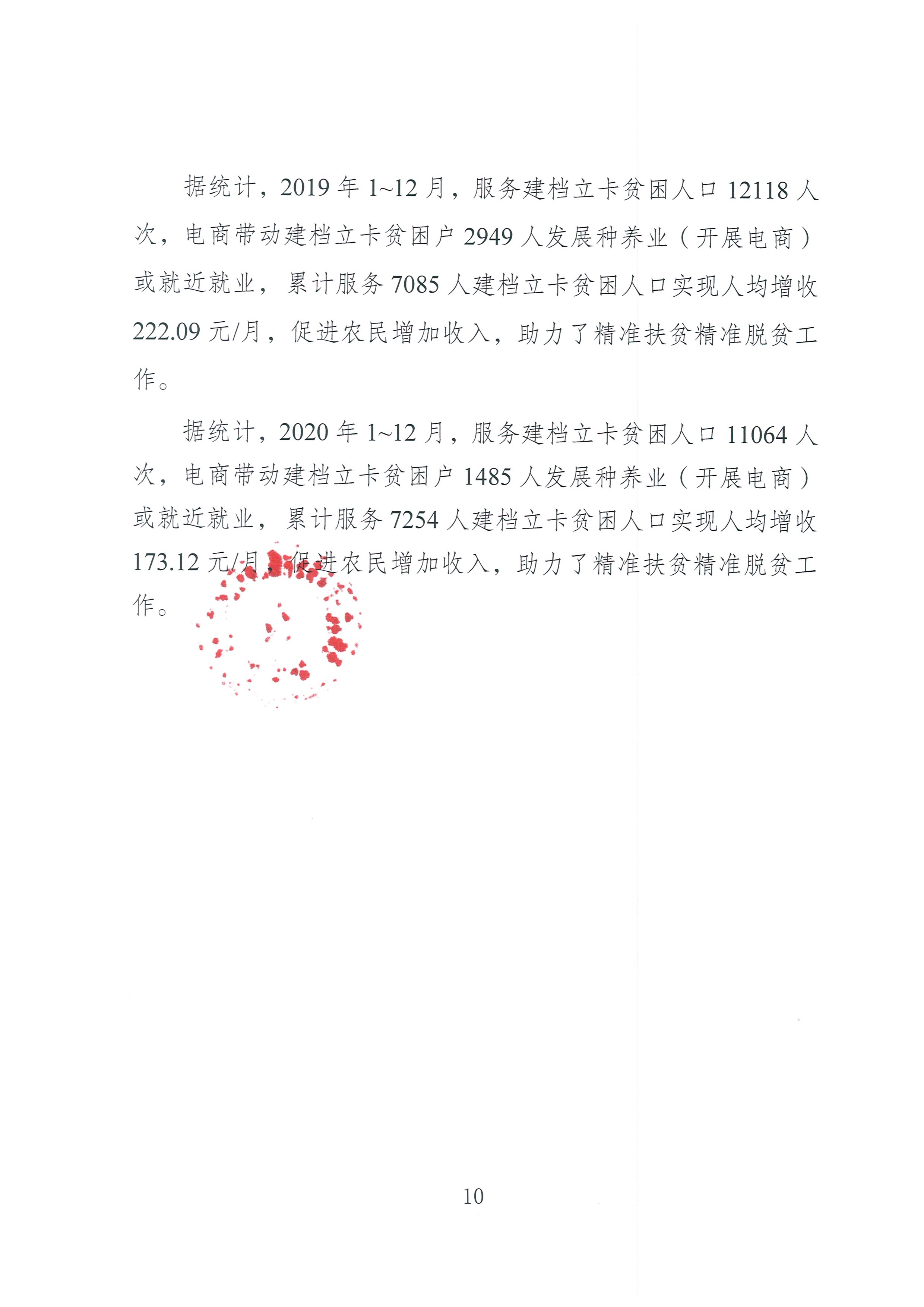 据统计，2019 年 1~12 月，服务建档立卡贫困人口 12118 人次，电商带动建档立卡贫困户 2949 人发展种养业（开展电商）或就近就业，累计服务 7085 人建档立卡贫困人口实现人均增收 222.09 元/月，促进农民增加收入，助力了精准扶贫精准脱贫工作。

据统计，2020 年 1~12 月，服务建档立卡贫困人口 11064 人次，电商带动建档立卡贫困户 1485 人发展种养业（开展电商）或就近就业，累计服务 7254 人建档立卡贫困人口实现人均增收 173.12 元/月，促进农民增加收入，助力了精准扶贫精准脱贫工作。

10